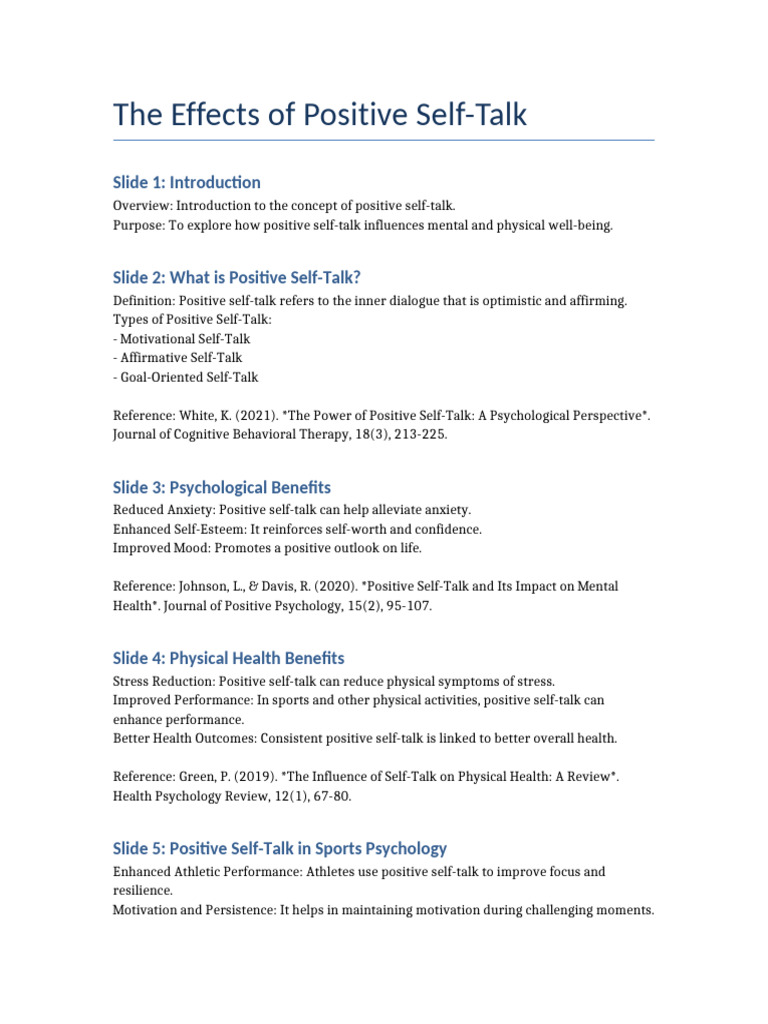 The Effects of Positive Self-Talk

Slide 1: Introduction

Overview: Introduction to the concept of positive self-talk.
Purpose: To explore how positive self-talk influences mental and physical well-being.

Slide 2: What is Positive Self-Talk?

Definition: Positive self-talk refers to the inner dialogue that is optimistic and affirming.
Types of Positive Self-Talk:
- Motivational Self-Talk
- Affirmative Self-Talk
- Goal-Oriented Self-Talk

Reference: White, K. (2021). *The Power of Positive Self-Talk: A Psychological Perspective*. Journal of Cognitive Behavioral Therapy, 18(3), 213-225.

Slide 3: Psychological Benefits

Reduced Anxiety: Positive self-talk can help alleviate anxiety.
Enhanced Self-Esteem: It reinforces self-worth and confidence.
Improved Mood: Promotes a positive outlook on life.

Reference: Johnson, L., & Davis, R. (2020). *Positive Self-Talk and Its Impact on Mental Health*. Journal of Positive Psychology, 15(2), 95-107.

Slide 4: Physical Health Benefits

Stress Reduction: Positive self-talk can reduce physical symptoms of stress.
Improved Performance: In sports and other physical activities, positive self-talk can enhance performance.
Better Health Outcomes: Consistent positive self-talk is linked to better overall health.

Reference: Green, P. (2019). *The Influence of Self-Talk on Physical Health: A Review*. Health Psychology Review, 12(1), 67-80.

Slide 5: Positive Self-Talk in Sports Psychology

Enhanced Athletic Performance: Athletes use positive self-talk to improve focus and resilience.
Motivation and Persistence: It helps in maintaining motivation during challenging moments.